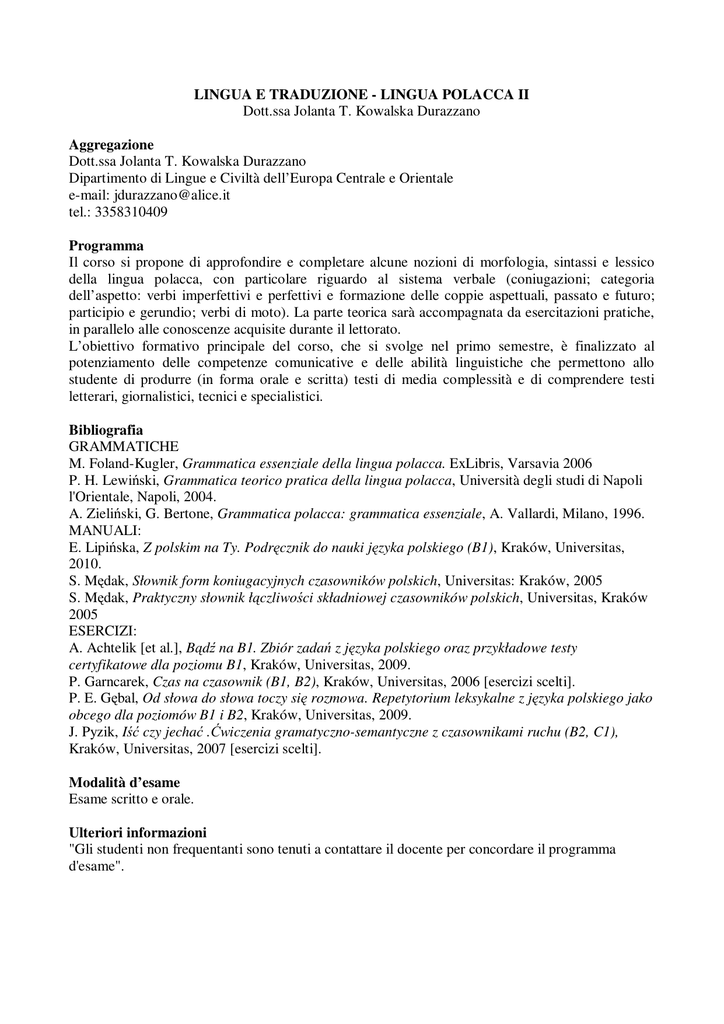 LINGUA E TRADUZIONE - LINGUA POLACCA II
Dott.ssa Jolanta T. Kowalska Durazzano

Aggregazione
Dott.ssa Jolanta T. Kowalska Durazzano
Dipartimento di Lingue e Civiltà dell'Europa Centrale e Orientale
e-mail: jdurazzano@alice.it
tel.: 3358310409

Programma
Il corso si propone di approfondire e completare alcune nozioni di morfologia, sintassi e lessico della lingua polacca, con particolare riguardo al sistema verbale (coniugazioni; categoria dell'aspetto: verbi imperfettivi e perfettivi e formazione delle coppie aspettuali, passato e futuro; participio e gerundio; verbi di moto). La parte teorica sarà accompagnata da esercitazioni pratiche, in parallelo alle conoscenze acquisite durante il lettorato.
L'obiettivo formativo principale del corso, che si svolge nel primo semestre, è finalizzato al potenziamento delle competenze comunicative e delle abilità linguistiche che permettono allo studente di produrre (in forma orale e scritta) testi di media complessità e di comprendere testi letterari, giornalistici, tecnici e specialistici.

Bibliografia
GRAMMATICHE
M. Foland-Kugler, Grammatica essenziale della lingua polacca. ExLibris, Varsavia 2006
P. H. Lewiński, Grammatica teorico pratica della lingua polacca, Università degli studi di Napoli l'Orientale, Napoli, 2004.
A. Zieliński, G. Bertone, Grammatica polacca: grammatica essenziale, A. Vallardi, Milano, 1996.
MANUALI:
E. Lipińska, Z polskim na Ty. Podręcznik do nauki języka polskiego (B1), Kraków, Universitas, 2010.
S. Mędak, Słownik form koniugacyjnych czasowników polskich, Universitas: Kraków, 2005
S. Mędak, Praktyczny słownik łączliwości składniowej czasowników polskich, Universitas, Kraków 2005
ESERCIZI:
A. Achtelik [et al.], Bądź na B1. Zbiór zadań z języka polskiego oraz przykładowe testy certyfikatowe dla poziomu B1, Kraków, Universitas, 2009.
P. Garncarek, Czas na czasownik (B1, B2), Kraków, Universitas, 2006 [esercizi scelti].
P. E. Gębal, Od słowa do słowa toczy się rozmowa. Repetytorium leksykalne z języka polskiego jako obcego dla poziomów B1 i B2, Kraków, Universitas, 2009.
J. Pyzik, Iść czy jechać .Ćwiczenia gramatyczno-semantyczne z czasownikami ruchu (B2, C1), Kraków, Universitas, 2007 [esercizi scelti].

Modalità d'esame
Esame scritto e orale.

Ulteriori informazioni
"Gli studenti non frequentanti sono tenuti a contattare il docente per concordare il programma d'esame".